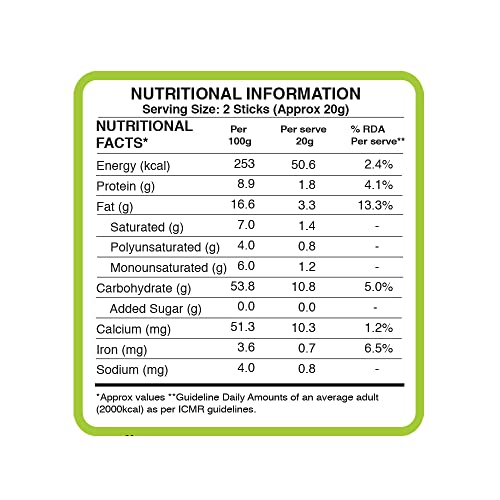 NUTRITIONAL INFORMATION
Serving Size: 2 Sticks (Approx 20g)

| NUTRITIONAL FACTS* | Per 100g | Per serve 20g | % RDA Per serve** |
|---|---|---|---|
| Energy (kcal) | 253 | 50.6 | 2.4% |
| Protein (g) | 8.9 | 1.8 | 4.1% |
| Fat (g) | 16.6 | 3.3 | 13.3% |
| Saturated (g) | 7.0 | 1.4 | - |
| Polyunsaturated (g) | 4.0 | 0.8 | - |
| Monounsaturated (g) | 6.0 | 1.2 | - |
| Carbohydrate (g) | 53.8 | 10.8 | 5.0% |
| Added Sugar (g) | 0.0 | 0.0 | - |
| Calcium (mg) | 51.3 | 10.3 | 1.2% |
| Iron (mg) | 3.6 | 0.7 | 6.5% |
| Sodium (mg) | 4.0 | 0.8 | - |

*Approx values **Guideline Daily Amounts of an average adult (2000kcal) as per ICMR guidelines.